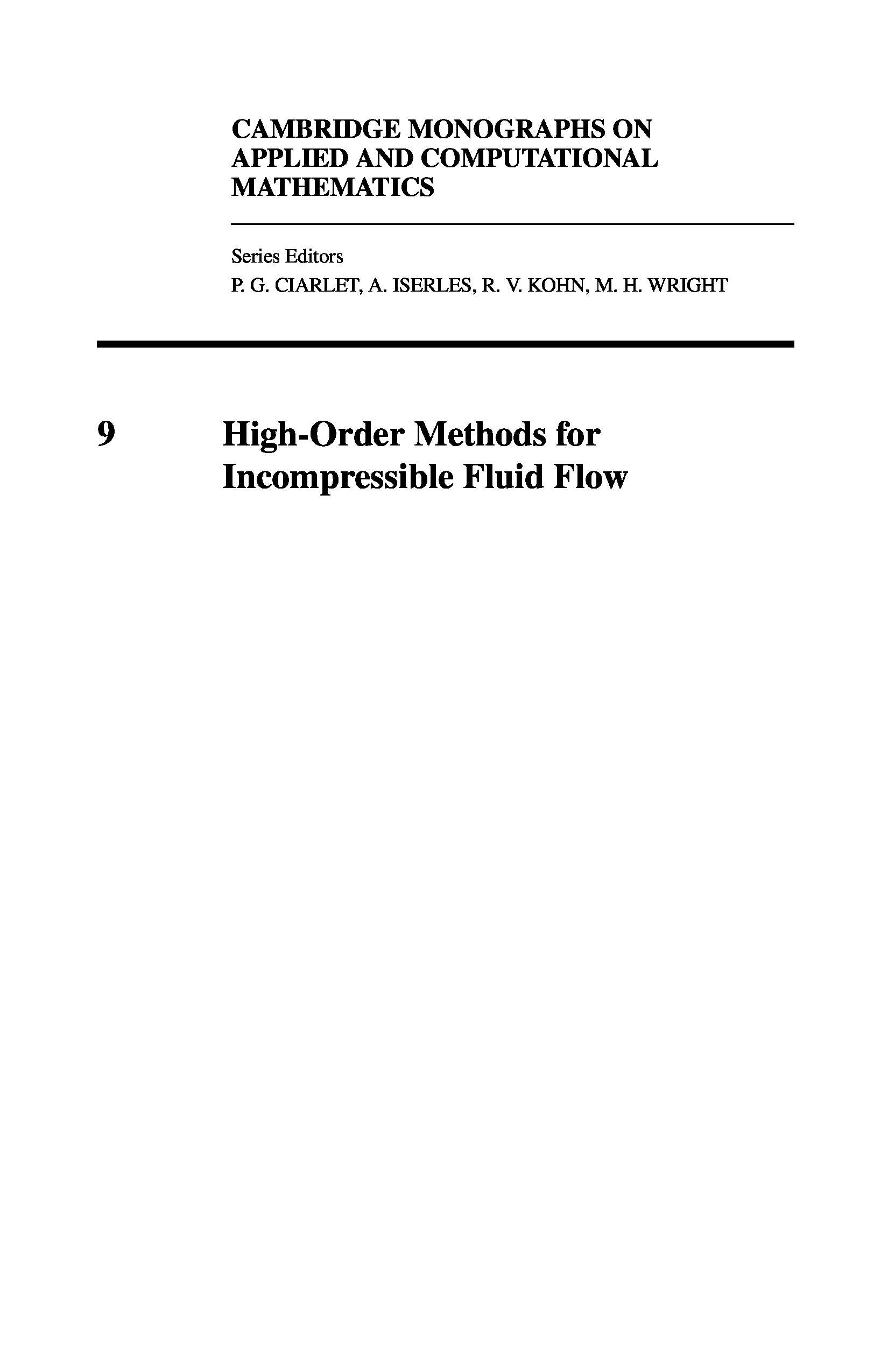 CAMBRIDGE MONOGRAPHS ON APPLIED AND COMPUTATIONAL MATHEMATICS

Series Editors
P. G. CIARLET, A. ISERLES, R. V. KOHN, M. H. WRIGHT

9 High-Order Methods for Incompressible Fluid Flow